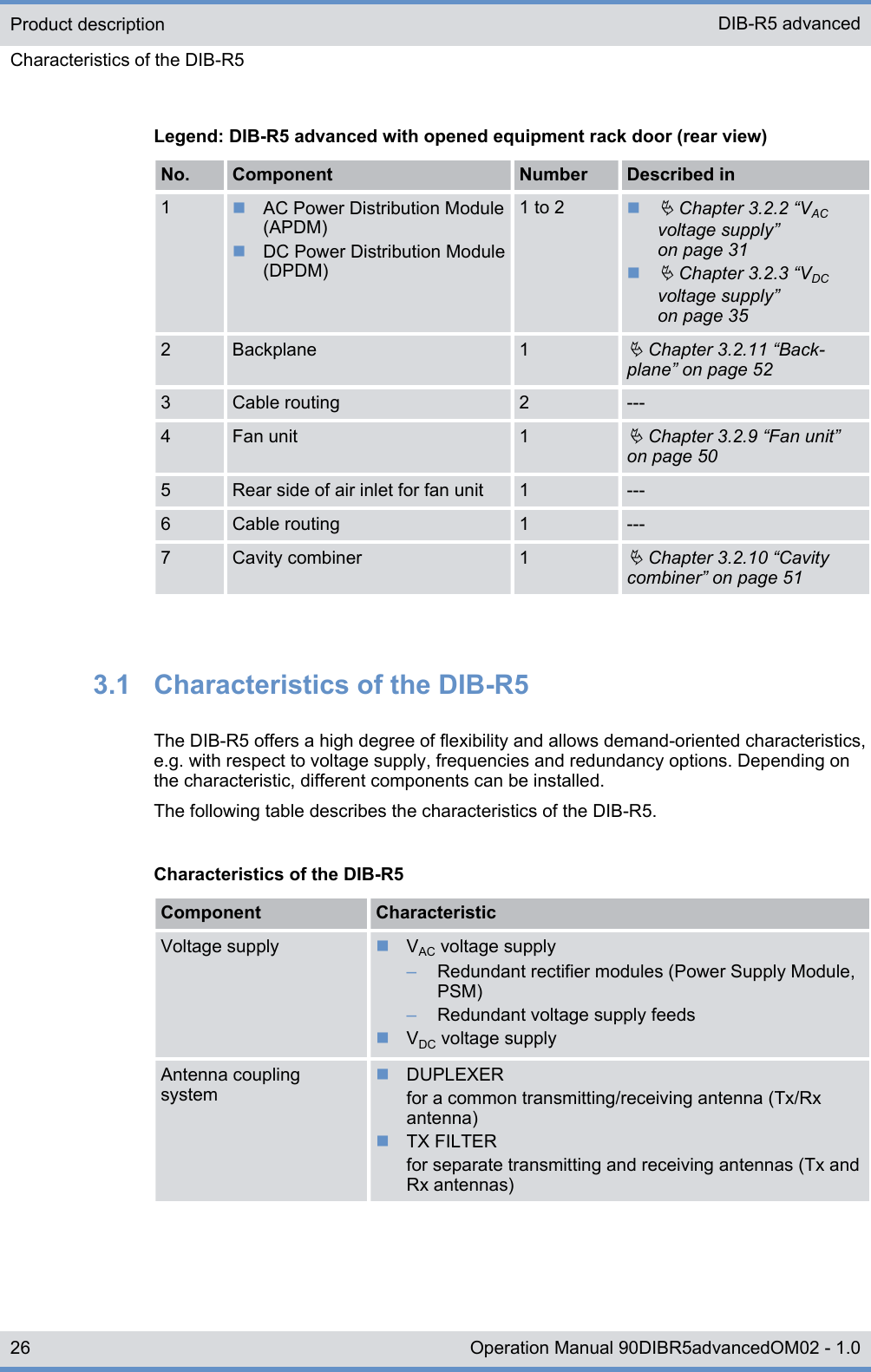 Product description

DIB-R5 advanced

Characteristics of the DIB-R5

Legend: DIB-R5 advanced with opened equipment rack door (rear view)

| No. | Component | Number | Described in |
|---|---|---|---|
| 1 | ■ AC Power Distribution Module (APDM) ■ DC Power Distribution Module (DPDM) | 1 to 2 | ■ Chapter 3.2.2 “$V_{AC}$ voltage supply” on page 31 ■ Chapter 3.2.3 “$V_{DC}$ voltage supply” on page 35 |
| 2 | Backplane | 1 | Chapter 3.2.11 “Backplane” on page 52 |
| 3 | Cable routing | 2 | --- |
| 4 | Fan unit | 1 | Chapter 3.2.9 “Fan unit” on page 50 |
| 5 | Rear side of air inlet for fan unit | 1 | --- |
| 6 | Cable routing | 1 | --- |
| 7 | Cavity combiner | 1 | Chapter 3.2.10 “Cavity combiner” on page 51 |

3.1 Characteristics of the DIB-R5

The DIB-R5 offers a high degree of flexibility and allows demand-oriented characteristics, e.g. with respect to voltage supply, frequencies and redundancy options. Depending on the characteristic, different components can be installed.

The following table describes the characteristics of the DIB-R5.

Characteristics of the DIB-R5

| Component | Characteristic |
|---|---|
| Voltage supply | ■ $V_{AC}$ voltage supply – Redundant rectifier modules (Power Supply Module, PSM) – Redundant voltage supply feeds ■ $V_{DC}$ voltage supply |
| Antenna coupling system | ■ DUPLEXER for a common transmitting/receiving antenna (Tx/Rx antenna) ■ TX FILTER for separate transmitting and receiving antennas (Tx and Rx antennas) |

26

Operation Manual 90DIBR5advancedOM02 - 1.0